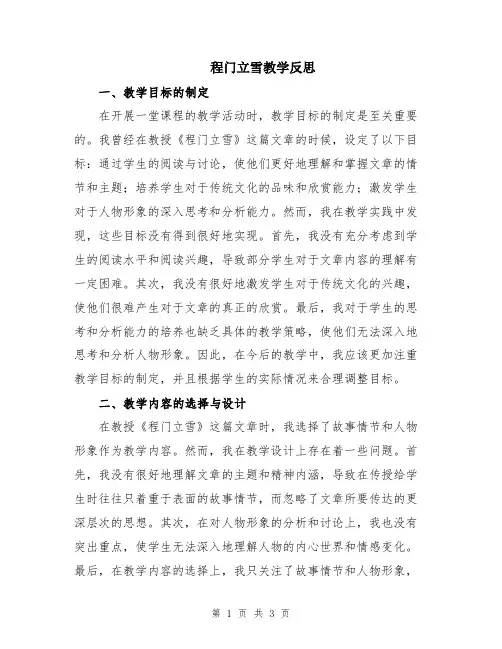 程门立雪教学反思

一、教学目标的制定

在开展一堂课程的教学活动时，教学目标的制定是至关重要的。我曾经在教授《程门立雪》这篇文章的时候，设定了以下目标：通过学生的阅读与讨论，使他们更好地理解和掌握文章的情节和主题；培养学生对于传统文化的品味和欣赏能力；激发学生对于人物形象的深入思考和分析能力。然而，我在教学实践中发现，这些目标没有得到很好地实现。首先，我没有充分考虑到学生的阅读水平和阅读兴趣，导致部分学生对于文章内容的理解有一定困难。其次，我没有很好地激发学生对于传统文化的兴趣，使他们很难产生对于文章的真正的欣赏。最后，我对于学生的思考和分析能力的培养也缺乏具体的教学策略，使他们无法深入地思考和分析人物形象。因此，在今后的教学中，我应该更加注重教学目标的制定，并且根据学生的实际情况来合理调整目标。

二、教学内容的选择与设计

在教授《程门立雪》这篇文章时，我选择了故事情节和人物形象作为教学内容。然而，我在教学设计上存在着一些问题。首先，我没有很好地理解文章的主题和精神内涵，导致在传授给学生时往往只着重于表面的故事情节，而忽略了文章所要传达的更深层次的思想。其次，在对人物形象的分析和讨论上，我也没有突出重点，使学生无法深入地理解人物的内心世界和情感变化。最后，在教学内容的选择上，我只关注了故事情节和人物形象，

第 1 页 共 3 页